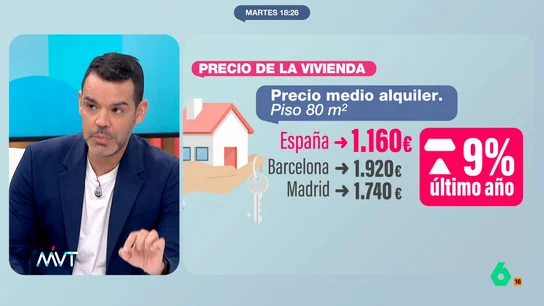 MARTES 18:26

PRECIO DE LA VIVIENDA

Precio medio alquiler.
Piso 80 $m^2$

España → 1.160€
Barcelona → 1.920€
Madrid → 1.740 €

9%
último año

MVT

6
16